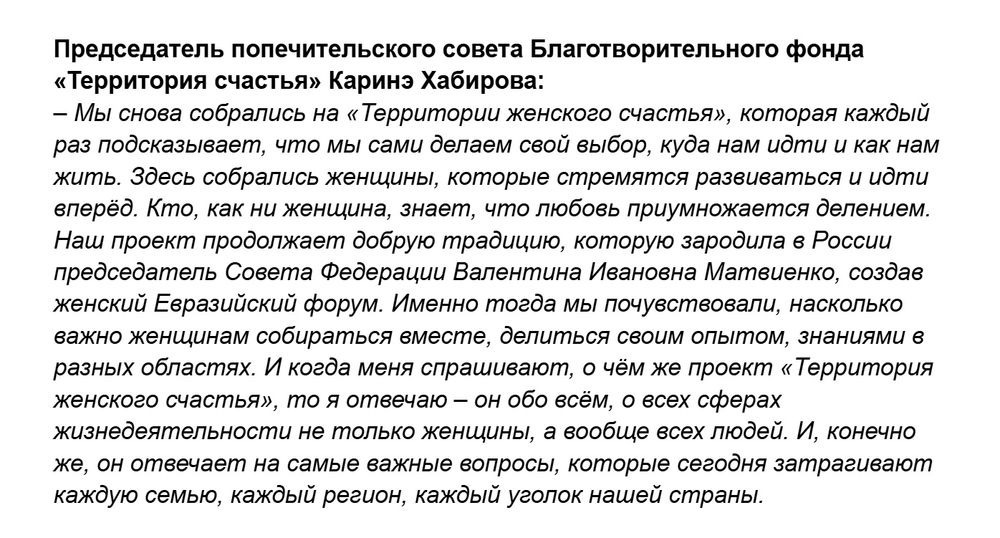 Председатель попечительского совета Благотворительного фонда «Территория счастья» Каринэ Хабирова:
– Мы снова собрались на «Территории женского счастья», которая каждый раз подсказывает, что мы сами делаем свой выбор, куда нам идти и как нам жить. Здесь собрались женщины, которые стремятся развиваться и идти вперёд. Кто, как ни женщина, знает, что любовь приумножается делением. Наш проект продолжает добрую традицию, которую зародила в России председатель Совета Федерации Валентина Ивановна Матвиенко, создав женский Евразийский форум. Именно тогда мы почувствовали, насколько важно женщинам собираться вместе, делиться своим опытом, знаниями в разных областях. И когда меня спрашивают, о чём же проект «Территория женского счастья», то я отвечаю – он обо всём, о всех сферах жизнедеятельности не только женщины, а вообще всех людей. И, конечно же, он отвечает на самые важные вопросы, которые сегодня затрагивают каждую семью, каждый регион, каждый уголок нашей страны.